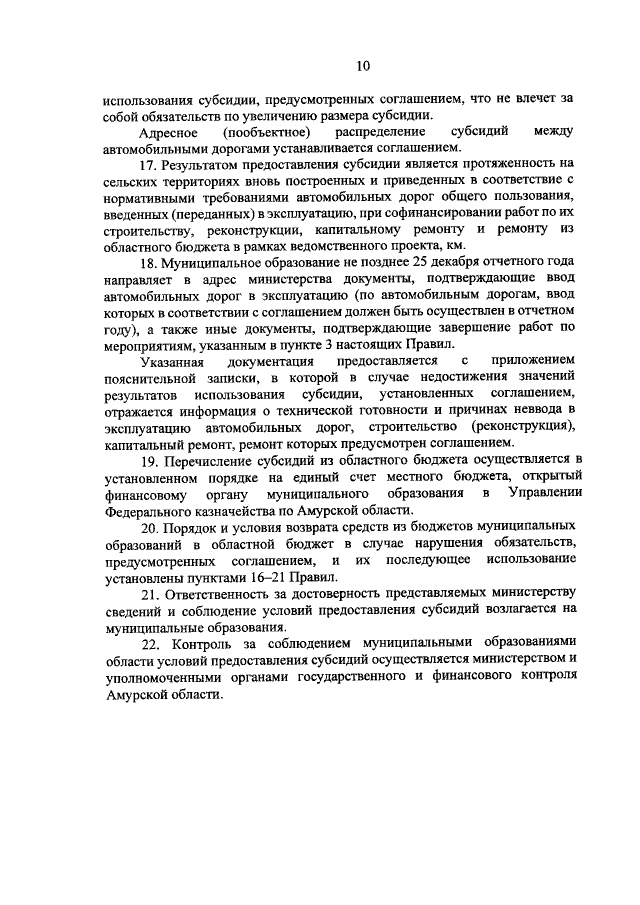 10

использования субсидии, предусмотренных соглашением, что не влечет за собой обязательств по увеличению размера субсидии.

Адресное (пообъектное) распределение субсидий между автомобильными дорогами устанавливается соглашением.

17. Результатом предоставления субсидии является протяженность на сельских территориях вновь построенных и приведенных в соответствие с нормативными требованиями автомобильных дорог общего пользования, введенных (переданных) в эксплуатацию, при софинансировании работ по их строительству, реконструкции, капитальному ремонту и ремонту из областного бюджета в рамках ведомственного проекта, км.

18. Муниципальное образование не позднее 25 декабря отчетного года направляет в адрес министерства документы, подтверждающие ввод автомобильных дорог в эксплуатацию (по автомобильным дорогам, ввод которых в соответствии с соглашением должен быть осуществлен в отчетном году), а также иные документы, подтверждающие завершение работ по мероприятиям, указанным в пункте 3 настоящих Правил.

Указанная документация предоставляется с приложением пояснительной записки, в которой в случае недостижения значений результатов использования субсидии, установленных соглашением, отражается информация о технической готовности и причинах неввода в эксплуатацию автомобильных дорог, строительство (реконструкция), капитальный ремонт, ремонт которых предусмотрен соглашением.

19. Перечисление субсидий из областного бюджета осуществляется в установленном порядке на единый счет местного бюджета, открытый финансовому органу муниципального образования в Управлении Федерального казначейства по Амурской области.

20. Порядок и условия возврата средств из бюджетов муниципальных образований в областной бюджет в случае нарушения обязательств, предусмотренных соглашением, и их последующее использование установлены пунктами 16–21 Правил.

21. Ответственность за достоверность представляемых министерству сведений и соблюдение условий предоставления субсидий возлагается на муниципальные образования.

22. Контроль за соблюдением муниципальными образованиями области условий предоставления субсидий осуществляется министерством и уполномоченными органами государственного и финансового контроля Амурской области.